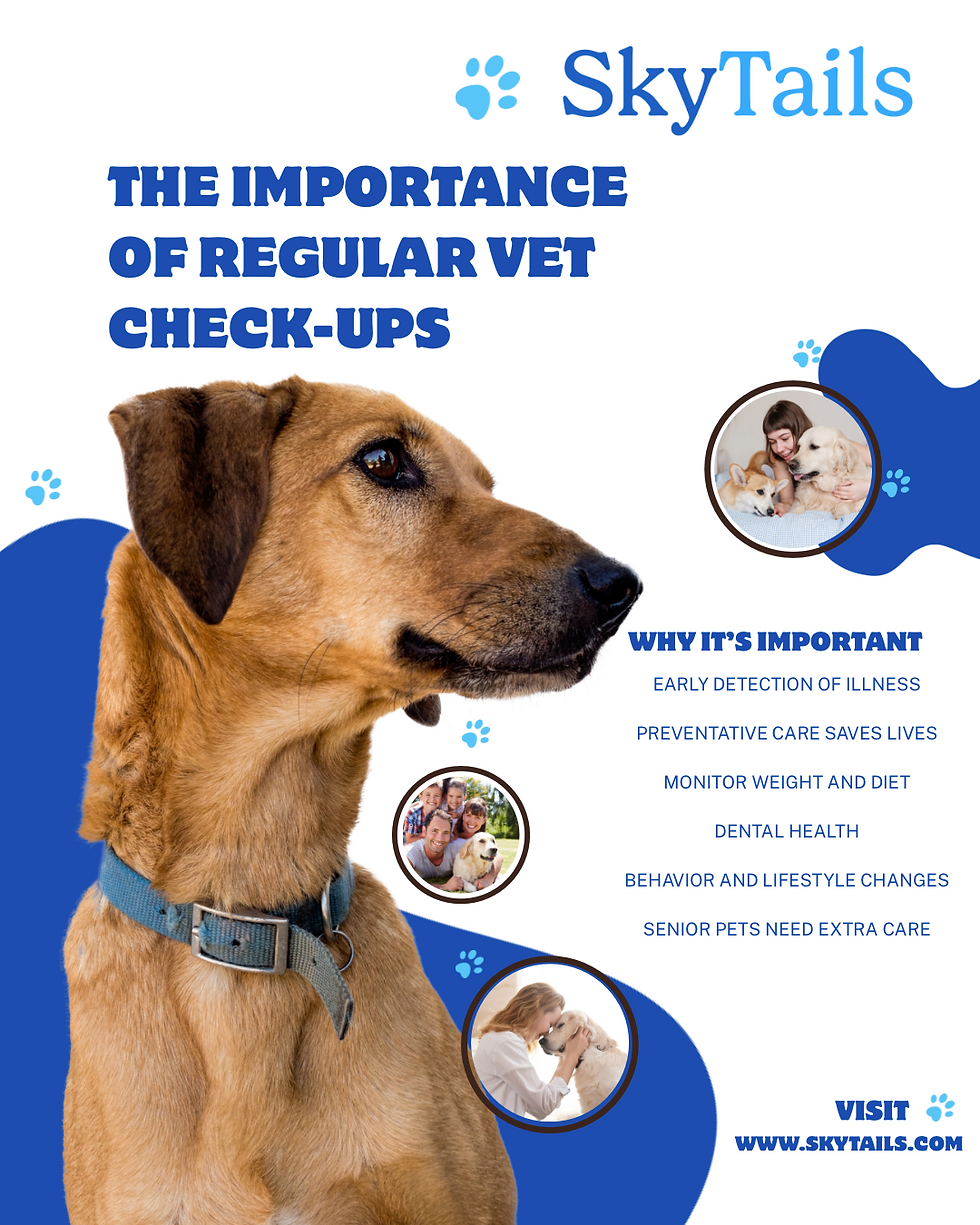 SkyTails

THE IMPORTANCE OF REGULAR VET CHECK-UPS

WHY IT'S IMPORTANT

EARLY DETECTION OF ILLNESS

PREVENTATIVE CARE SAVES LIVES

MONITOR WEIGHT AND DIET

DENTAL HEALTH

BEHAVIOR AND LIFESTYLE CHANGES

SENIOR PETS NEED EXTRA CARE

VISIT
WWW.SKYTAILS.COM